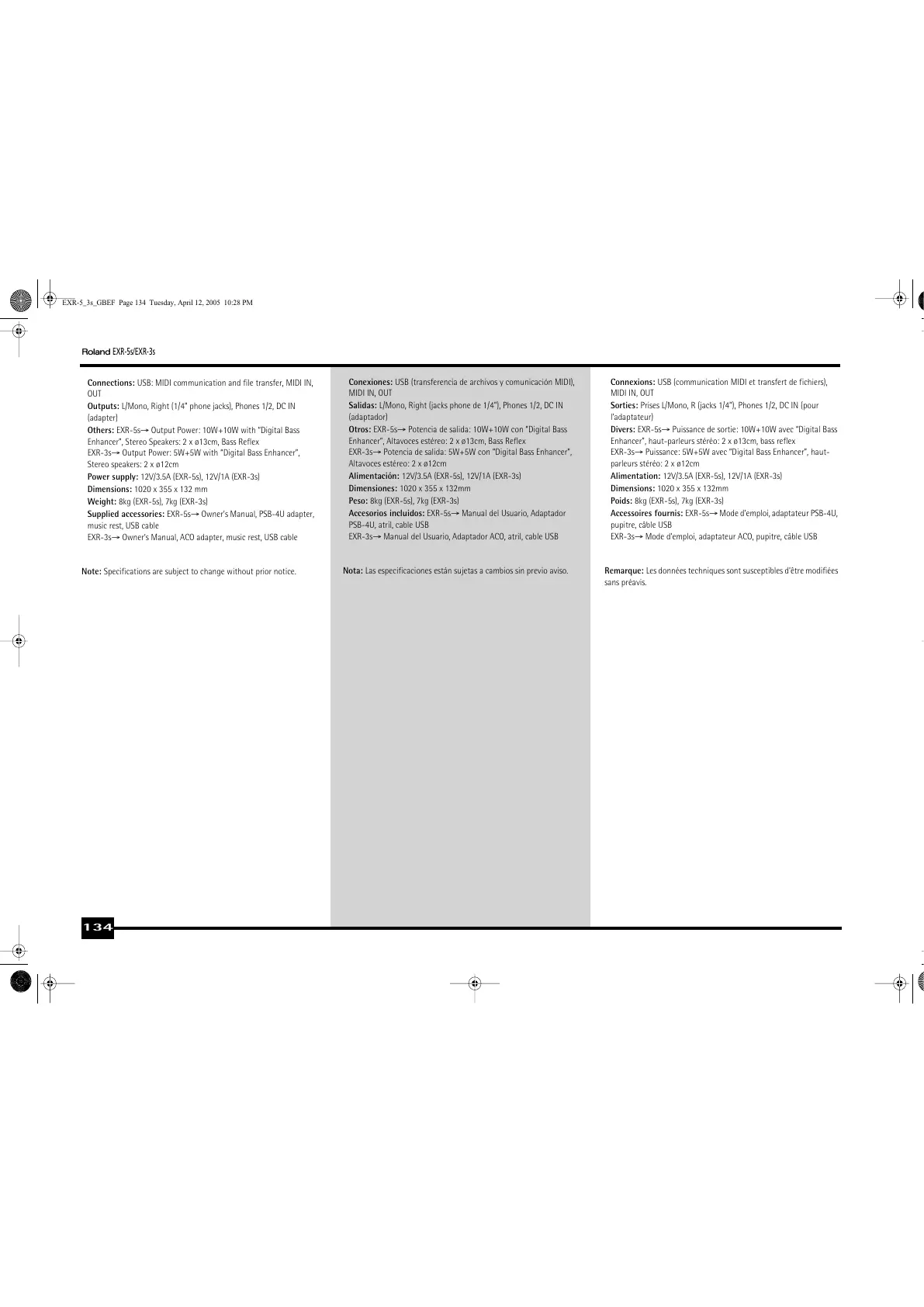 EXR-5_3s_GBEF Page 134 Tuesday, April 12, 2005 10:28 PM

Roland EXR-5s/EXR-3s

Connections: USB: MIDI communication and file transfer, MIDI IN, OUT
Outputs: L/Mono, Right (1/4" phone jacks), Phones 1/2, DC IN (adapter)
Others: EXR-5s→ Output Power: 10W+10W with "Digital Bass Enhancer", Stereo Speakers: 2 x ø13cm, Bass Reflex
EXR-3s→ Output Power: 5W+5W with "Digital Bass Enhancer", Stereo speakers: 2 x ø12cm
Power supply: 12V/3.5A (EXR-5s), 12V/1A (EXR-3s)
Dimensions: 1020 x 355 x 132 mm
Weight: 8kg (EXR-5s), 7kg (EXR-3s)
Supplied accessories: EXR-5s→ Owner's Manual, PSB-4U adapter, music rest, USB cable
EXR-3s→ Owner's Manual, ACO adapter, music rest, USB cable

Note: Specifications are subject to change without prior notice.

Conexiones: USB (transferencia de archivos y comunicación MIDI), MIDI IN, OUT
Salidas: L/Mono, Right (jacks phone de 1/4"), Phones 1/2, DC IN (adaptador)
Otros: EXR-5s→ Potencia de salida: 10W+10W con "Digital Bass Enhancer", Altavoces estéreo: 2 x ø13cm, Bass Reflex
EXR-3s→ Potencia de salida: 5W+5W con "Digital Bass Enhancer", Altavoces estéreo: 2 x ø12cm
Alimentación: 12V/3.5A (EXR-5s), 12V/1A (EXR-3s)
Dimensiones: 1020 x 355 x 132mm
Peso: 8kg (EXR-5s), 7kg (EXR-3s)
Accesorios incluidos: EXR-5s→ Manual del Usuario, Adaptador PSB-4U, atril, cable USB
EXR-3s→ Manual del Usuario, Adaptador ACO, atril, cable USB

Nota: Las especificaciones están sujetas a cambios sin previo aviso.

Connexions: USB (communication MIDI et transfert de fichiers), MIDI IN, OUT
Sorties: Prises L/Mono, R (jacks 1/4"), Phones 1/2, DC IN (pour l'adaptateur)
Divers: EXR-5s→ Puissance de sortie: 10W+10W avec "Digital Bass Enhancer", haut-parleurs stéréo: 2 x ø13cm, bass reflex
EXR-3s→ Puissance: 5W+5W avec "Digital Bass Enhancer", haut-parleurs stéréo: 2 x ø12cm
Alimentation: 12V/3.5A (EXR-5s), 12V/1A (EXR-3s)
Dimensions: 1020 x 355 x 132mm
Poids: 8kg (EXR-5s), 7kg (EXR-3s)
Accessoires fournis: EXR-5s→ Mode d'emploi, adaptateur PSB-4U, pupitre, câble USB
EXR-3s→ Mode d'emploi, adaptateur ACO, pupitre, câble USB

Remarque: Les données techniques sont susceptibles d'être modifiées sans préavis.

134